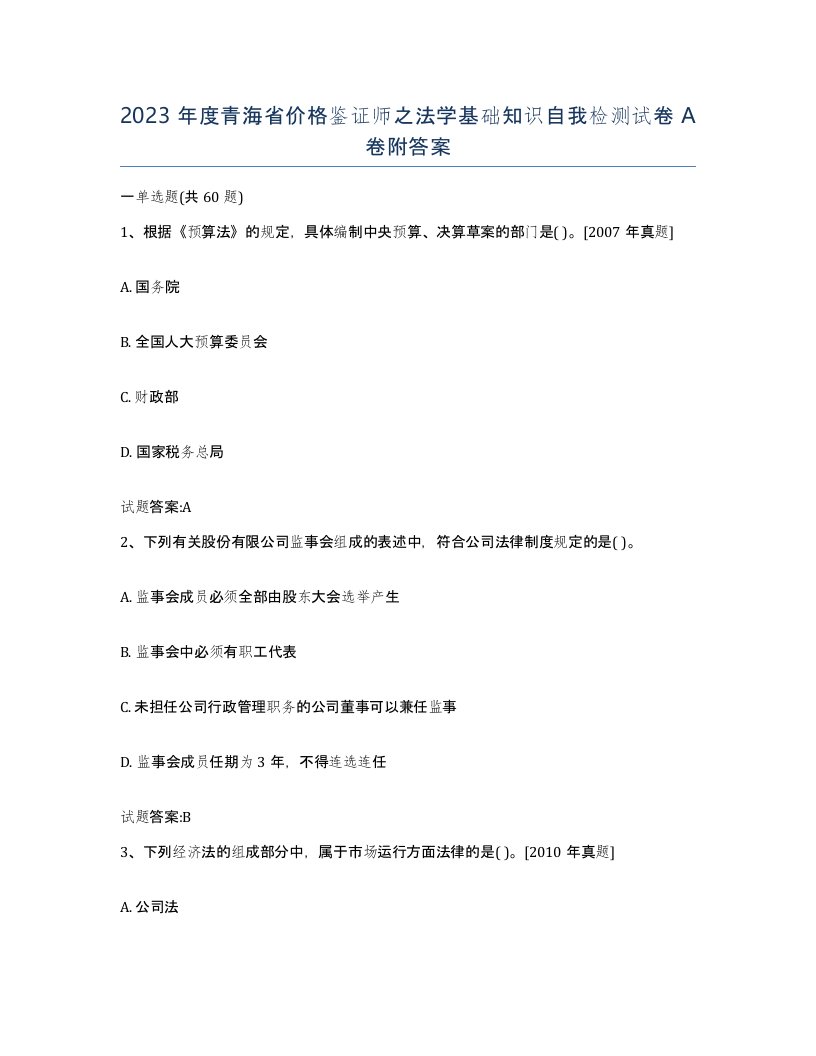 2023 年度青海省价格鉴证师之法学基础知识自我检测试卷 A 卷附答案

一单选题(共 60 题)

1、根据《预算法》的规定，具体编制中央预算、决算草案的部门是( )。[2007 年真题]

A. 国务院

B. 全国人大预算委员会

C. 财政部

D. 国家税务总局

试题答案:A

2、下列有关股份有限公司监事会组成的表述中，符合公司法律制度规定的是( )。

A. 监事会成员必须全部由股东大会选举产生

B. 监事会中必须有职工代表

C. 未担任公司行政管理职务的公司董事可以兼任监事

D. 监事会成员任期为 3 年，不得连选连任

试题答案:B

3、下列经济法的组成部分中，属于市场运行方面法律的是( )。[2010 年真题]

A. 公司法